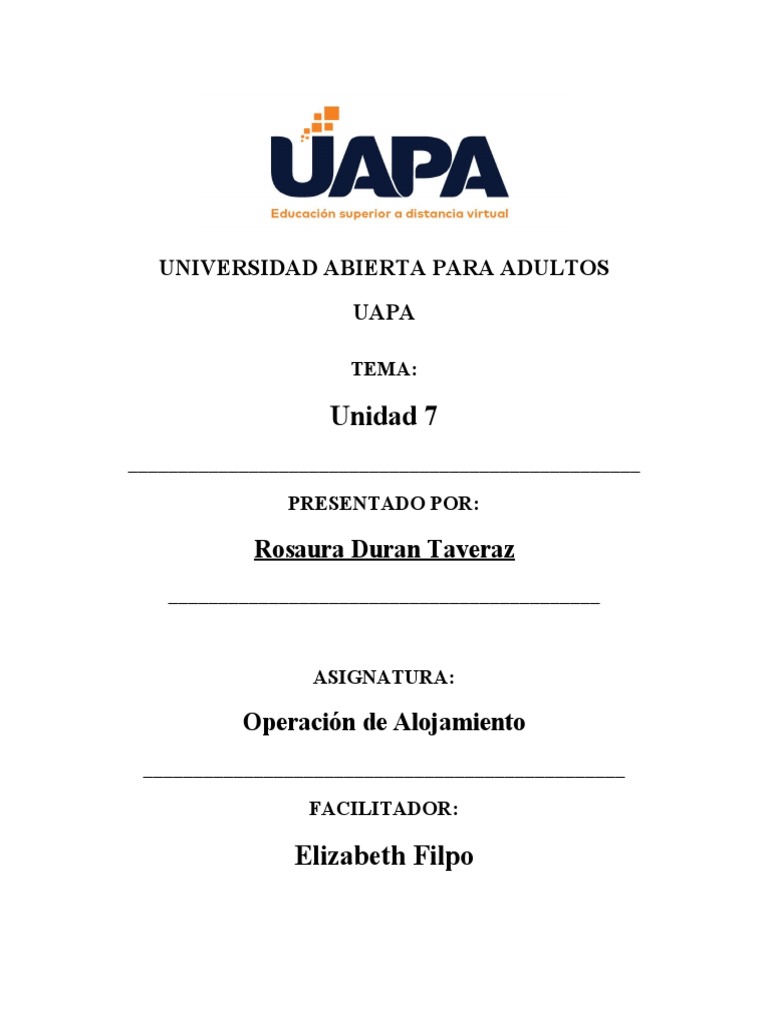 UAPA
Educación superior a distancia virtual

UNIVERSIDAD ABIERTA PARA ADULTOS

UAPA

TEMA:

Unidad 7

PRESENTADO POR:

Rosaura Duran Taveraz

ASIGNATURA:

Operación de Alojamiento

FACILITADOR:

Elizabeth Filpo